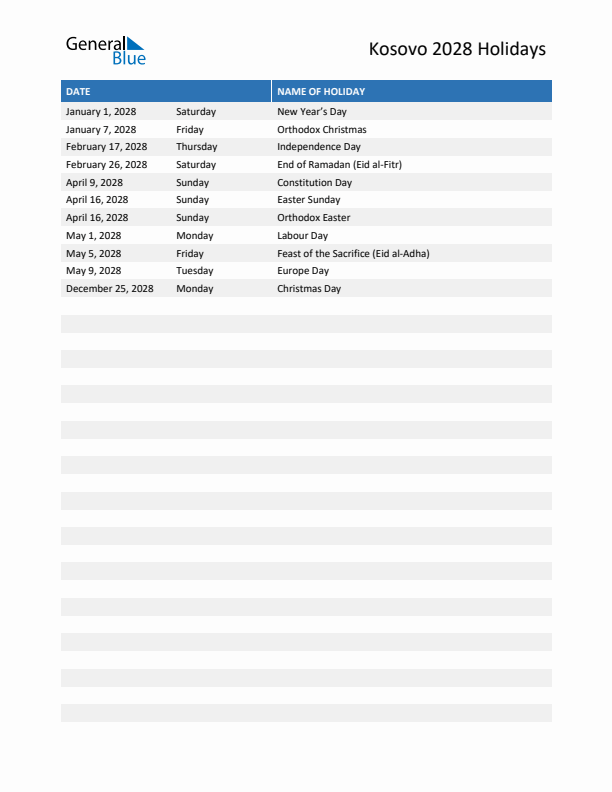 General Blue

Kosovo 2028 Holidays

| DATE | | NAME OF HOLIDAY |
|---|---|---|
| January 1, 2028 | Saturday | New Year's Day |
| January 7, 2028 | Friday | Orthodox Christmas |
| February 17, 2028 | Thursday | Independence Day |
| February 26, 2028 | Saturday | End of Ramadan (Eid al-Fitr) |
| April 9, 2028 | Sunday | Constitution Day |
| April 16, 2028 | Sunday | Easter Sunday |
| April 16, 2028 | Sunday | Orthodox Easter |
| May 1, 2028 | Monday | Labour Day |
| May 5, 2028 | Friday | Feast of the Sacrifice (Eid al-Adha) |
| May 9, 2028 | Tuesday | Europe Day |
| December 25, 2028 | Monday | Christmas Day |